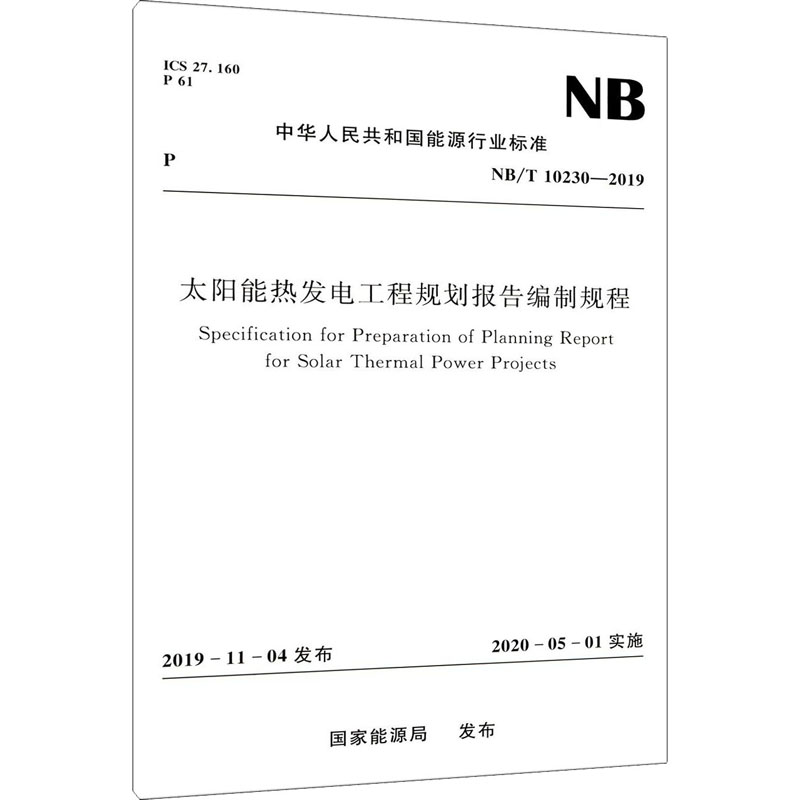 ICS 27. 160
P 61

NB

中华人民共和国能源行业标准

P

NB/T 10230—2019

太阳能热发电工程规划报告编制规程

Specification for Preparation of Planning Report for Solar Thermal Power Projects

2019 - 11 - 04 发布

2020 - 05 - 01 实施

国家能源局　发布